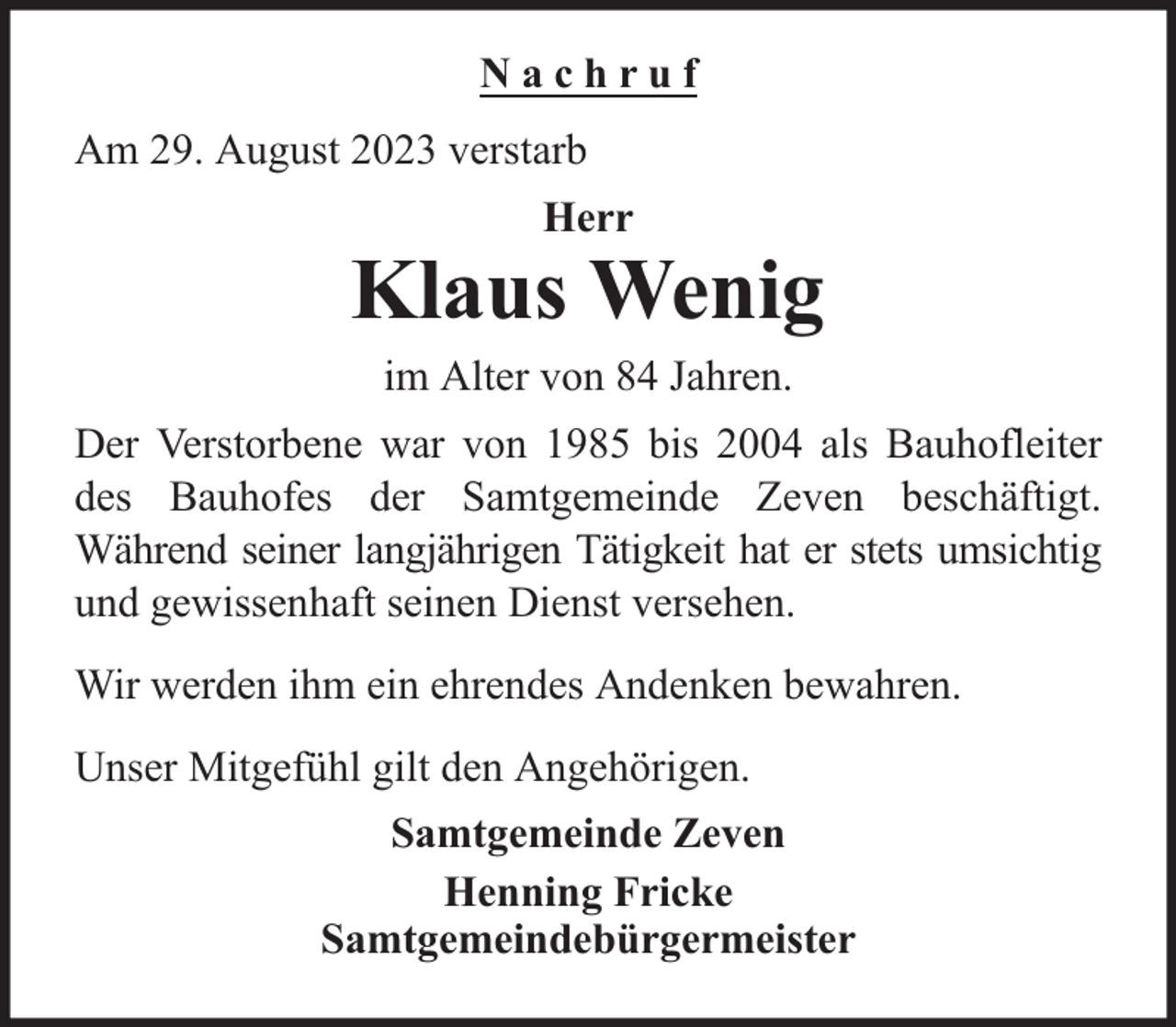 Nachruf

Am 29. August 2023 verstarb

Herr

Klaus Wenig

im Alter von 84 Jahren.

Der Verstorbene war von 1985 bis 2004 als Bauhofleiter des Bauhofes der Samtgemeinde Zeven beschäftigt. Während seiner langjährigen Tätigkeit hat er stets umsichtig und gewissenhaft seinen Dienst versehen.

Wir werden ihm ein ehrendes Andenken bewahren.

Unser Mitgefühl gilt den Angehörigen.

Samtgemeinde Zeven

Henning Fricke
Samtgemeindebürgermeister